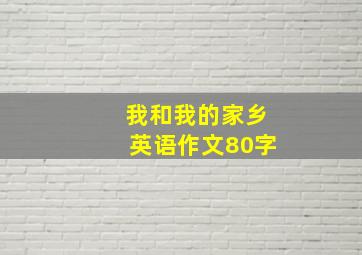 我和我的家乡
英语作文80字